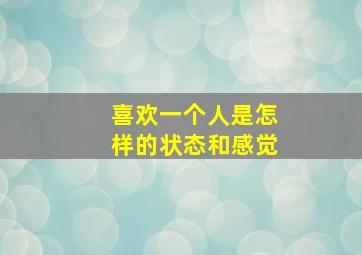 喜欢一个人是怎样的状态和感觉